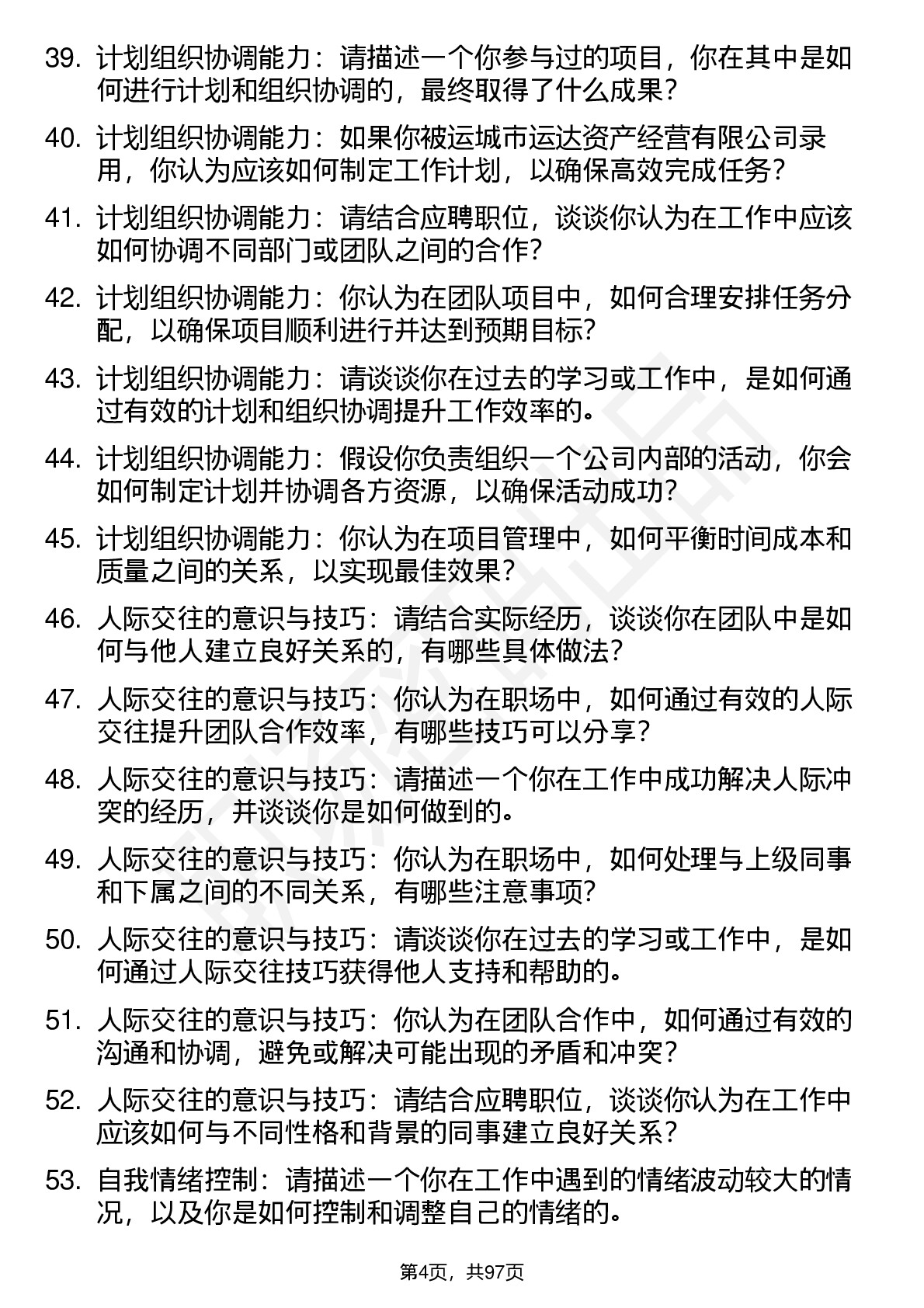 39. 计划组织协调能力：请描述一个你参与过的项目，你在其中是如何进行计划和组织协调的，最终取得了什么成果？

40. 计划组织协调能力：如果你被运城市运达资产经营有限公司录用，你认为应该如何制定工作计划，以确保高效完成任务？

41. 计划组织协调能力：请结合应聘职位，谈谈你认为在工作中应该如何协调不同部门或团队之间的合作？

42. 计划组织协调能力：你认为在团队项目中，如何合理安排任务分配，以确保项目顺利进行并达到预期目标？

43. 计划组织协调能力：请谈谈你在过去的学习或工作中，是如何通过有效的计划和组织协调提升工作效率的。

44. 计划组织协调能力：假设你负责组织一个公司内部的活动，你会如何制定计划并协调各方资源，以确保活动成功？

45. 计划组织协调能力：你认为在项目管理中，如何平衡时间成本和质量之间的关系，以实现最佳效果？

46. 人际交往的意识与技巧：请结合实际经历，谈谈你在团队中是如何与他人建立良好关系的，有哪些具体做法？

47. 人际交往的意识与技巧：你认为在职场中，如何通过有效的人际交往提升团队合作效率，有哪些技巧可以分享？

48. 人际交往的意识与技巧：请描述一个你在工作中成功解决人际冲突的经历，并谈谈你是如何做到的。

49. 人际交往的意识与技巧：你认为在职场中，如何处理与上级同事和下属之间的不同关系，有哪些注意事项？

50. 人际交往的意识与技巧：请谈谈你在过去的学习或工作中，是如何通过人际交往技巧获得他人支持和帮助的。

51. 人际交往的意识与技巧：你认为在团队合作中，如何通过有效的沟通和协调，避免或解决可能出现的矛盾和冲突？

52. 人际交往的意识与技巧：请结合应聘职位，谈谈你认为在工作中应该如何与不同性格和背景的同事建立良好关系？

53. 自我情绪控制：请描述一个你在工作中遇到的情绪波动较大的情况，以及你是如何控制和调整自己的情绪的。

第4页，共97页